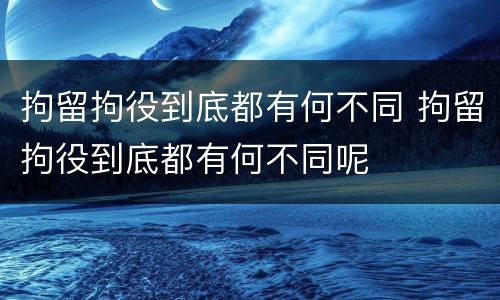 拘留拘役到底都有何不同 拘留拘役到底都有何不同呢